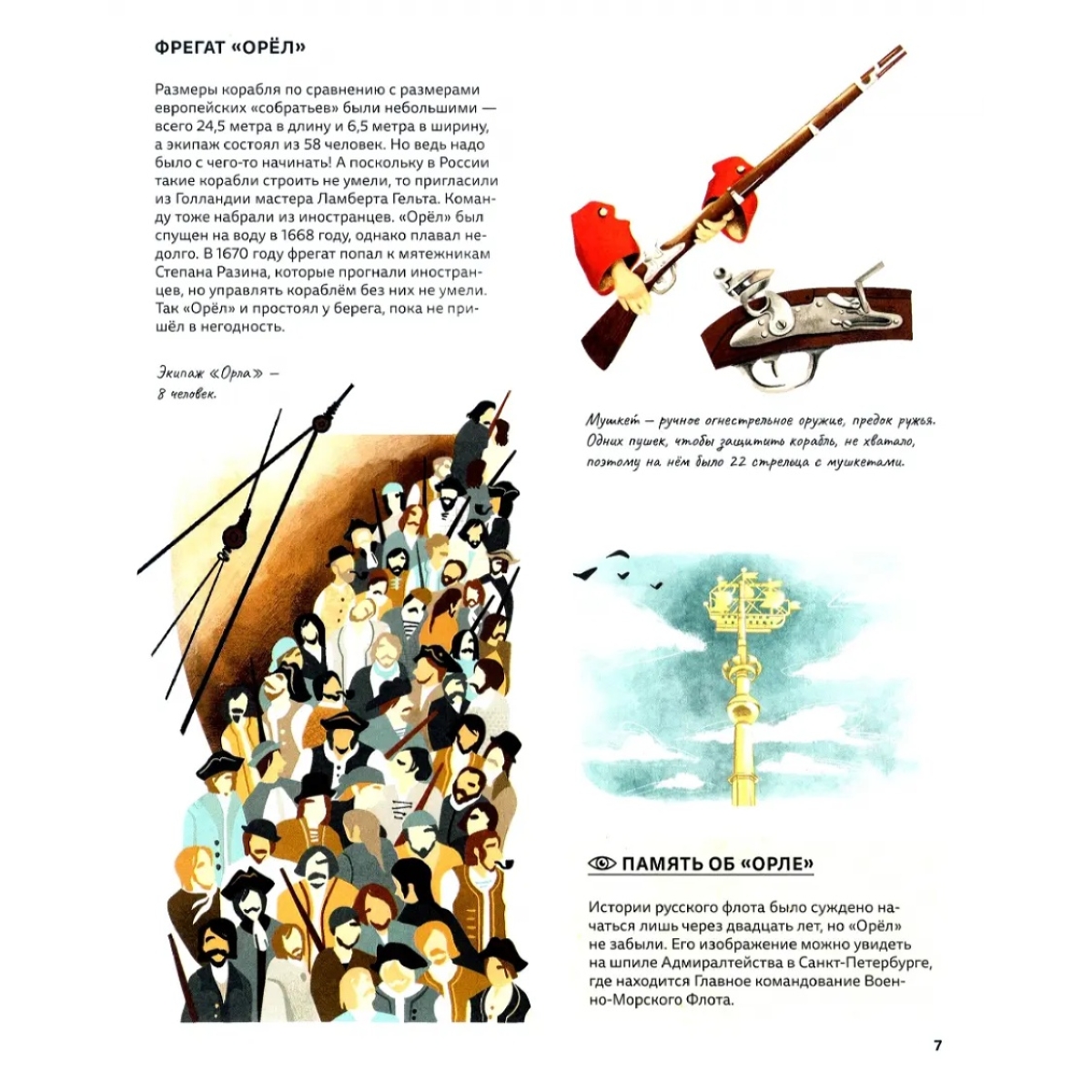 ФРЕГАТ «ОРЁЛ»

Размеры корабля по сравнению с размерами европейских «собратьев» были небольшими — всего 24,5 метра в длину и 6,5 метра в ширину, а экипаж состоял из 58 человек. Но ведь надо было с чего-то начинать! А поскольку в России такие корабли строить не умели, то пригласили из Голландии мастера Ламберта Гельта. Команду тоже набрали из иностранцев. «Орёл» был спущен на воду в 1668 году, однако плавал недолго. В 1670 году фрегат попал к мятежникам Степана Разина, которые прогнали иностранцев, но управлять кораблём без них не умели. Так «Орёл» и простоял у берега, пока не пришёл в негодность.

Экипаж «Орла» — 8 человек.

Мушкет — ручное огнестрельное оружие, предок ружья. Одних пушек, чтобы защитить корабль, не хватало, поэтому на нём было 22 стрельца с мушкетами.

ПАМЯТЬ ОБ «ОРЛЕ»

Истории русского флота было суждено начаться лишь через двадцать лет, но «Орёл» не забыли. Его изображение можно увидеть на шпиле Адмиралтейства в Санкт-Петербурге, где находится Главное командование Военно-Морского Флота.

7